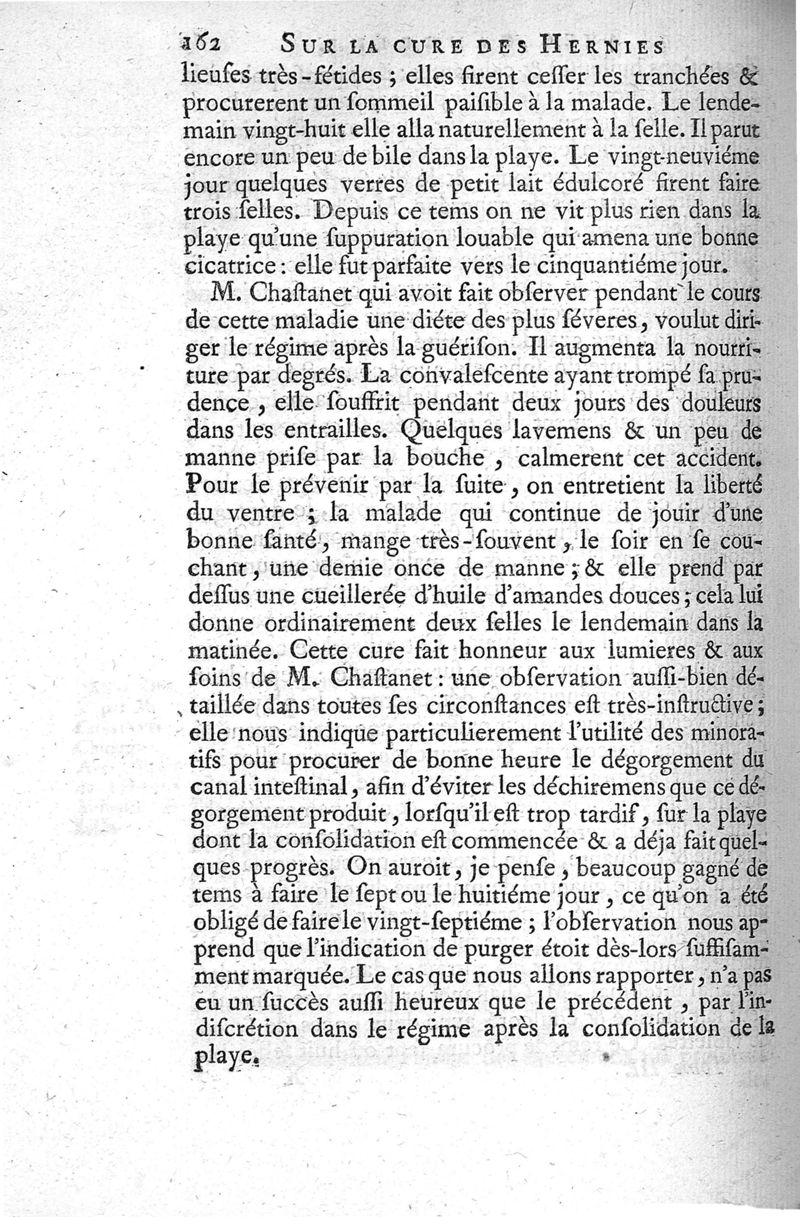 162 SUR LA CURE DES HERNIES

lieuſes très-fétides ; elles firent ceſſer les tranchées & procurerent un ſommeil paiſible à la malade. Le lendemain vingt-huit elle alla naturellement à la ſelle. Il parut encore un peu de bile dans la playe. Le vingt-neuviéme jour quelques verres de petit lait édulcoré firent faire trois ſelles. Depuis ce tems on ne vit plus rien dans la playe qu'une ſuppuration louable qui amena une bonne cicatrice : elle fut parfaite vers le cinquantiéme jour.

M. Chaſtanet qui avoit fait obſerver pendant le cours de cette maladie une diéte des plus ſéveres, voulut diriger le régime après la guériſon. Il augmenta la nourriture par degrés. La convaleſcente ayant trompé ſa prudence, elle ſouffrit pendant deux jours des douleurs dans les entrailles. Quelques lavemens & un peu de manne priſe par la bouche, calmerent cet accident. Pour le prévenir par la ſuite, on entretient la liberté du ventre ; la malade qui continue de jouir d'une bonne ſanté, mange très-ſouvent, le ſoir en ſe couchant, une demie once de manne ; & elle prend par deſſus une cueillerée d'huile d'amandes douces ; cela lui donne ordinairement deux ſelles le lendemain dans la matinée. Cette cure fait honneur aux lumieres & aux ſoins de M. Chaſtanet : une obſervation auſſi-bien détaillée dans toutes ſes circonſtances eſt très-inſtructive ; elle nous indique particulierement l'utilité des minoratifs pour procurer de bonne heure le dégorgement du canal inteſtinal, afin d'éviter les déchiremens que ce dégorgement produit, lorſqu'il eſt trop tardif, ſur la playe dont la conſolidation eſt commencée & a déja fait quelques progrès. On auroit, je penſe, beaucoup gagné de tems à faire le ſept ou le huitiéme jour, ce qu'on a été obligé de faire le vingt-ſeptiéme ; l'obſervation nous apprend que l'indication de purger étoit dès-lors ſuffiſamment marquée. Le cas que nous allons rapporter, n'a pas eu un ſuccès auſſi heureux que le précédent, par l'indiſcrétion dans le régime après la conſolidation de la playe.